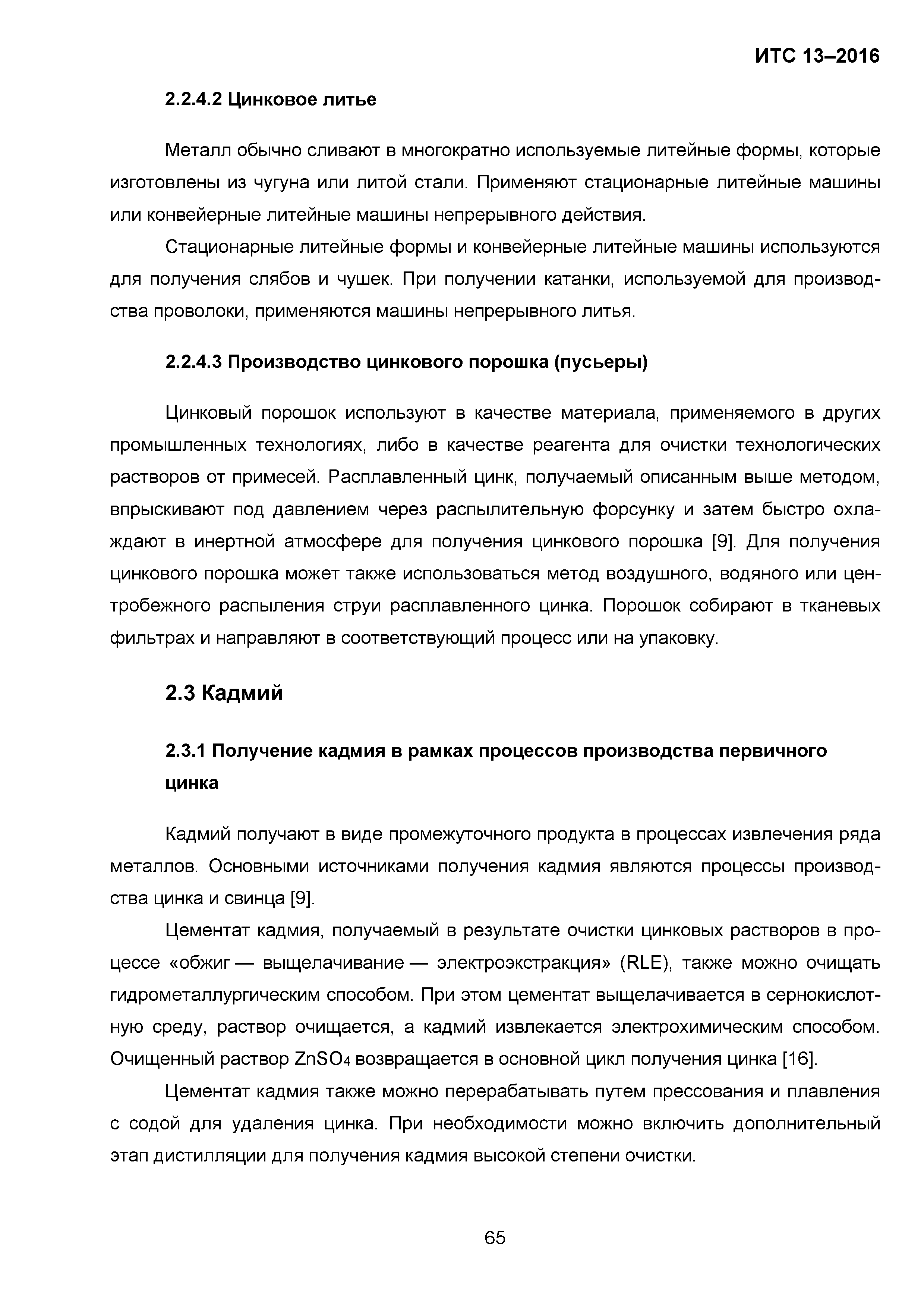 ИТС 13–2016

2.2.4.2 Цинковое литье

Металл обычно сливают в многократно используемые литейные формы, которые изготовлены из чугуна или литой стали. Применяют стационарные литейные машины или конвейерные литейные машины непрерывного действия.

Стационарные литейные формы и конвейерные литейные машины используются для получения слябов и чушек. При получении катанки, используемой для производства проволоки, применяются машины непрерывного литья.

2.2.4.3 Производство цинкового порошка (пусьеры)

Цинковый порошок используют в качестве материала, применяемого в других промышленных технологиях, либо в качестве реагента для очистки технологических растворов от примесей. Расплавленный цинк, получаемый описанным выше методом, впрыскивают под давлением через распылительную форсунку и затем быстро охлаждают в инертной атмосфере для получения цинкового порошка [9]. Для получения цинкового порошка может также использоваться метод воздушного, водяного или центробежного распыления струи расплавленного цинка. Порошок собирают в тканевых фильтрах и направляют в соответствующий процесс или на упаковку.

2.3 Кадмий

2.3.1 Получение кадмия в рамках процессов производства первичного цинка

Кадмий получают в виде промежуточного продукта в процессах извлечения ряда металлов. Основными источниками получения кадмия являются процессы производства цинка и свинца [9].

Цементат кадмия, получаемый в результате очистки цинковых растворов в процессе «обжиг — выщелачивание — электроэкстракция» (RLE), также можно очищать гидрометаллургическим способом. При этом цементат выщелачивается в сернокислотную среду, раствор очищается, а кадмий извлекается электрохимическим способом. Очищенный раствор $ZnSO_4$ возвращается в основной цикл получения цинка [16].

Цементат кадмия также можно перерабатывать путем прессования и плавления с содой для удаления цинка. При необходимости можно включить дополнительный этап дистилляции для получения кадмия высокой степени очистки.

65